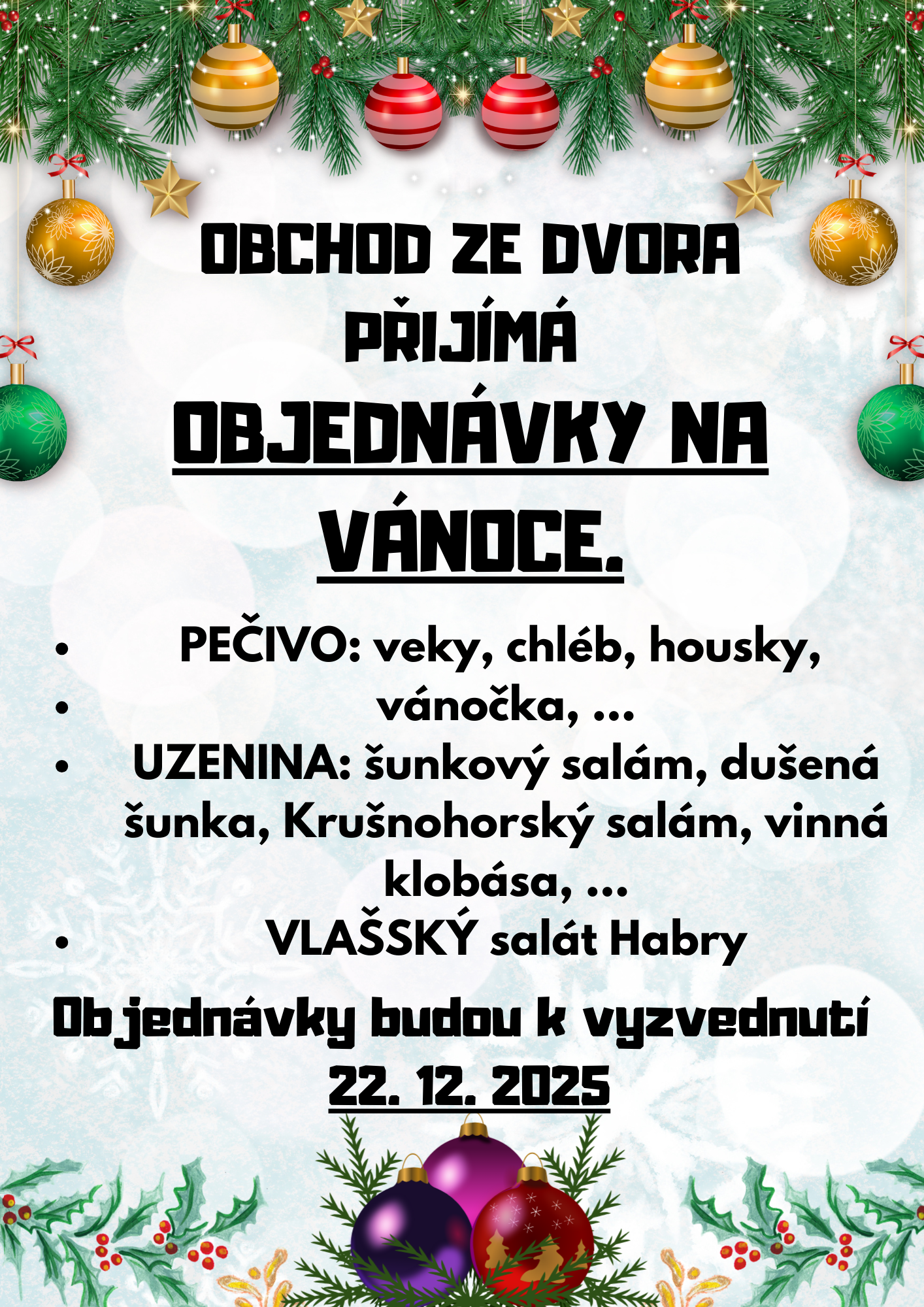 OBCHOD ZE DVORA PŘIJÍMÁ OBJEDNÁVKY NA VÁNOCE.

• PEČIVO: veky, chléb, housky,
• vánočka, ...
• UZENINA: šunkový salám, dušená šunka, Krušnohorský salám, vinná klobása, ...
• VLAŠSKÝ salát Habry

Objednávky budou k vyzvednutí 22. 12. 2025